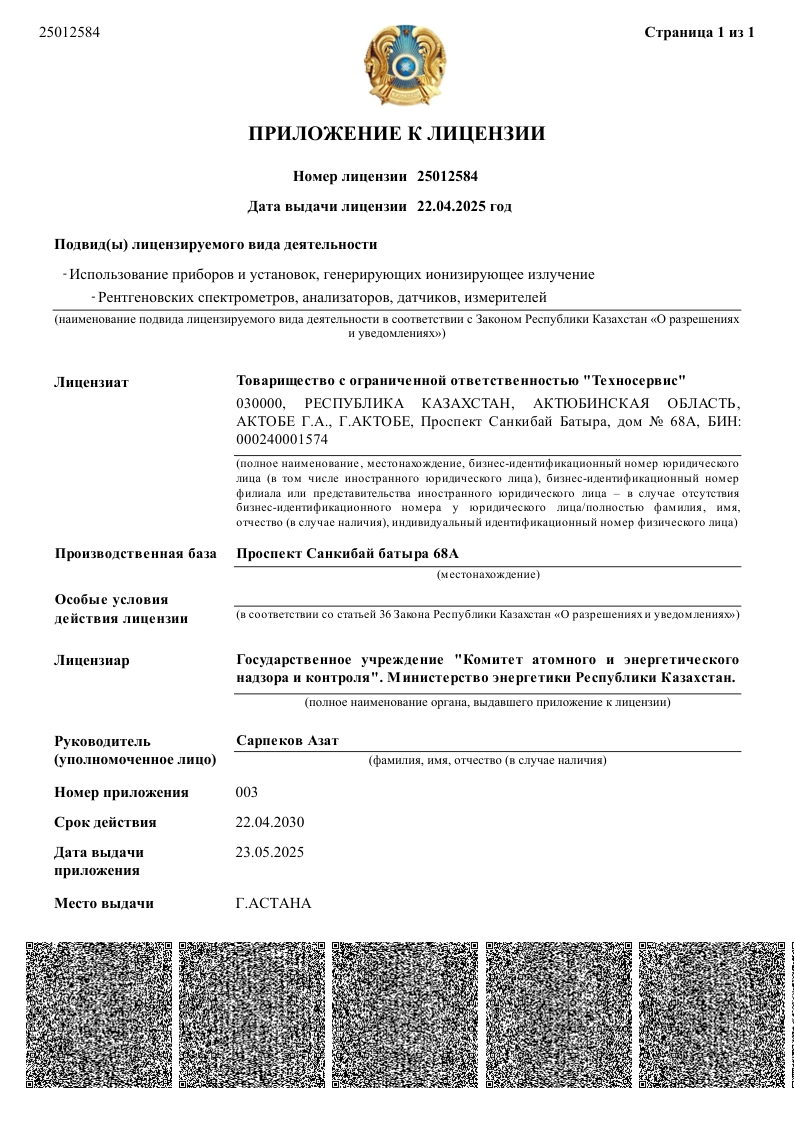 25012584

Страница 1 из 1

ПРИЛОЖЕНИЕ К ЛИЦЕНЗИИ

Номер лицензии 25012584

Дата выдачи лицензии 22.04.2025 год

Подвид(ы) лицензируемого вида деятельности

- Использование приборов и установок, генерирующих ионизирующее излучение

- Рентгеновских спектрометров, анализаторов, датчиков, измерителей

(наименование подвида лицензируемого вида деятельности в соответствии с Законом Республики Казахстан «О разрешениях и уведомлениях»)

Лицензиат

Товарищество с ограниченной ответственностью "Техносервис"

030000, РЕСПУБЛИКА КАЗАХСТАН, АКТЮБИНСКАЯ ОБЛАСТЬ, АКТОБЕ Г.А., Г.АКТОБЕ, Проспект Санкибай Батыра, дом № 68А, БИН: 000240001574

(полное наименование, местонахождение, бизнес-идентификационный номер юридического лица (в том числе иностранного юридического лица), бизнес-идентификационный номер филиала или представительства иностранного юридического лица – в случае отсутствия бизнес-идентификационного номера у юридического лица/полностью фамилия, имя, отчество (в случае наличия), индивидуальный идентификационный номер физического лица)

Производственная база

Проспект Санкибай батыра 68А

(местонахождение)

Особые условия действия лицензии

(в соответствии со статьей 36 Закона Республики Казахстан «О разрешениях и уведомлениях»)

Лицензиар

Государственное учреждение "Комитет атомного и энергетического надзора и контроля". Министерство энергетики Республики Казахстан.

(полное наименование органа, выдавшего приложение к лицензии)

Руководитель (уполномоченное лицо)

Сарпеков Азат

(фамилия, имя, отчество (в случае наличия)

Номер приложения

003

Срок действия

22.04.2030

Дата выдачи приложения

23.05.2025

Место выдачи

Г.АСТАНА